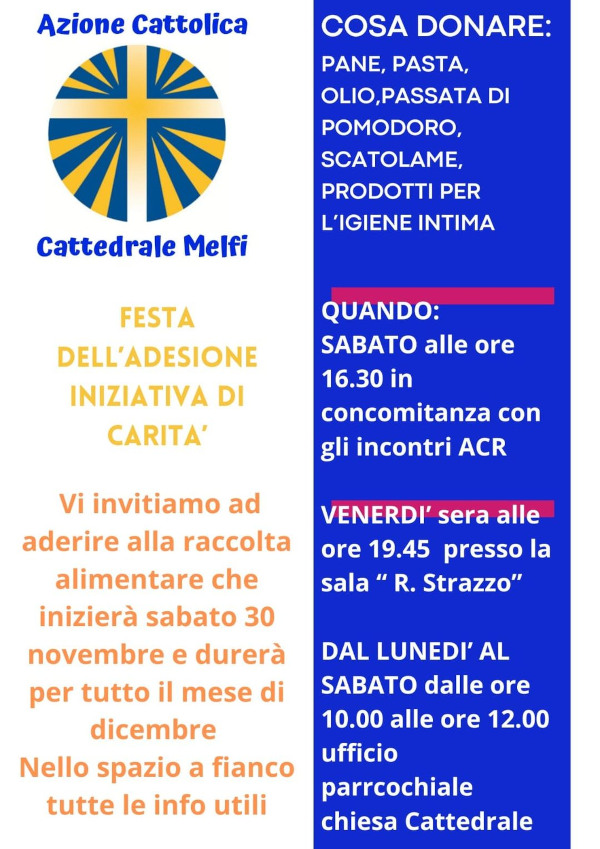 Azione Cattolica

Cattedrale Melfi

FESTA DELL'ADESIONE INIZIATIVA DI CARITA'

Vi invitiamo ad aderire alla raccolta alimentare che inizierà sabato 30 novembre e durerà per tutto il mese di dicembre
Nello spazio a fianco tutte le info utili

COSA DONARE:
PANE, PASTA, OLIO,PASSATA DI POMODORO, SCATOLAME, PRODOTTI PER L'IGIENE INTIMA

QUANDO:
SABATO alle ore 16.30 in concomitanza con gli incontri ACR

VENERDI' sera alle ore 19.45 presso la sala " R. Strazzo"

DAL LUNEDI' AL SABATO dalle ore 10.00 alle ore 12.00 ufficio parrcochiale chiesa Cattedrale